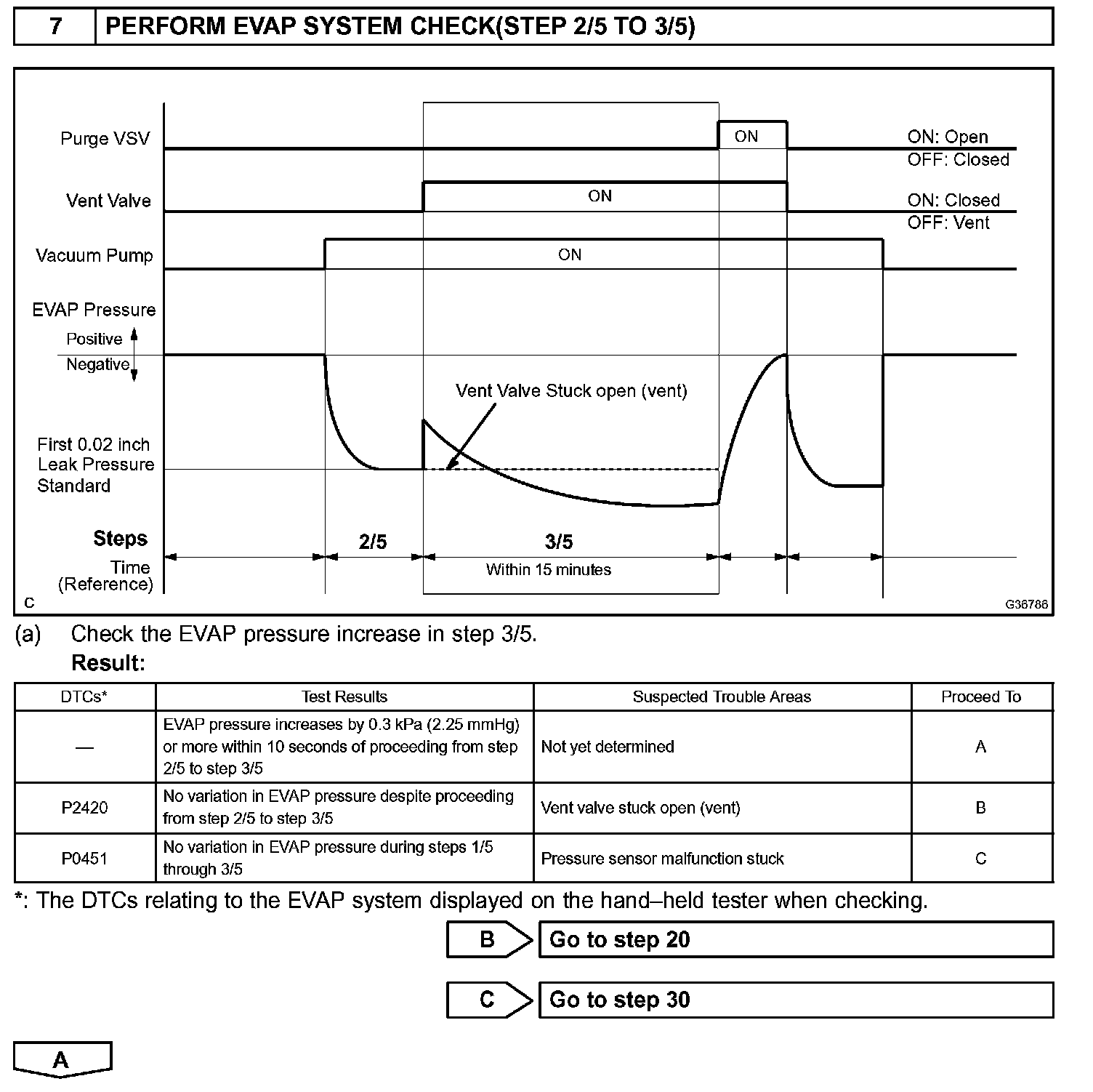 7 PERFORM EVAP SYSTEM CHECK(STEP 2/5 TO 3/5)

Purge VSV
ON
ON: Open
OFF: Closed
Vent Valve
ON
ON: Closed
OFF: Vent
Vacuum Pump
ON
EVAP Pressure
Positive
Negative
Vent Valve Stuck open (vent)
First 0.02 inch Leak Pressure Standard
Steps
2/5
3/5
Time (Reference)
Within 15 minutes
C
G36786

(a) Check the EVAP pressure increase in step 3/5.
Result:

| DTCs* | Test Results | Suspected Trouble Areas | Proceed To |
|---|---|---|---|
| — | EVAP pressure increases by 0.3 kPa (2.25 mmHg) or more within 10 seconds of proceeding from step 2/5 to step 3/5 | Not yet determined | A |
| P2420 | No variation in EVAP pressure despite proceeding from step 2/5 to step 3/5 | Vent valve stuck open (vent) | B |
| P0451 | No variation in EVAP pressure during steps 1/5 through 3/5 | Pressure sensor malfunction stuck | C |

*: The DTCs relating to the EVAP system displayed on the hand–held tester when checking.

B Go to step 20

C Go to step 30

A